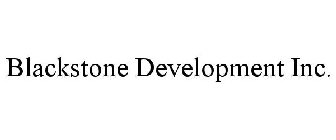 Blackstone Development Inc.